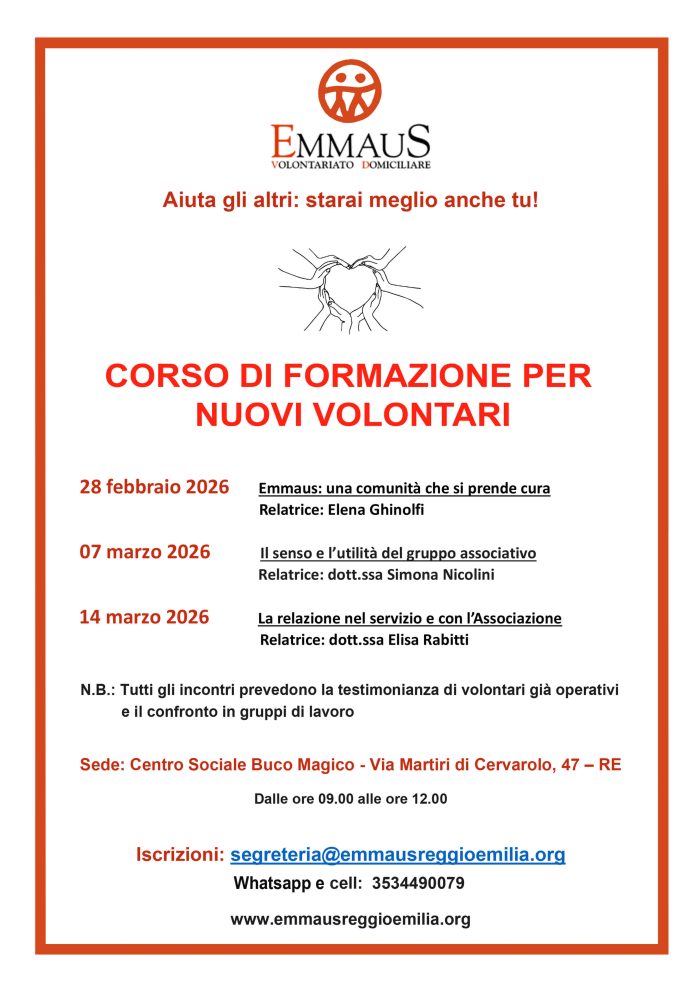 EMMAUS
VOLONTARIATO DOMICILIARE

Aiuta gli altri: starai meglio anche tu!

CORSO DI FORMAZIONE PER NUOVI VOLONTARI

28 febbraio 2026 Emmaus: una comunità che si prende cura
Relatrice: Elena Ghinolfi

07 marzo 2026 Il senso e l'utilità del gruppo associativo
Relatrice: dott.ssa Simona Nicolini

14 marzo 2026 La relazione nel servizio e con l'Associazione
Relatrice: dott.ssa Elisa Rabitti

N.B.: Tutti gli incontri prevedono la testimonianza di volontari già operativi e il confronto in gruppi di lavoro

Sede: Centro Sociale Buco Magico - Via Martiri di Cervarolo, 47 – RE

Dalle ore 09.00 alle ore 12.00

Iscrizioni: segreteria@emmausreggioemilia.org
Whatsapp e cell: 3534490079

www.emmausreggioemilia.org